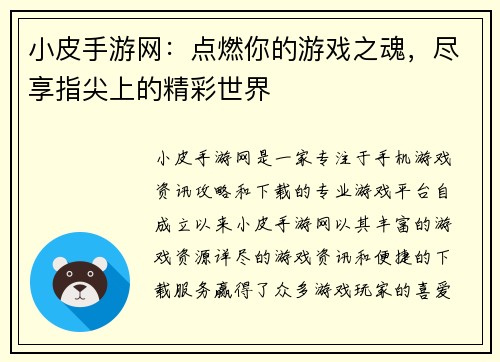 小皮手游网：点燃你的游戏之魂，尽享指尖上的精彩世界

小皮手游网是一家专注于手机游戏资讯攻略和下载的专业游戏平台自成立以来小皮手游网以其丰富的游戏资源详尽的游戏资讯和便捷的下载服务赢得了众多游戏玩家的喜爱